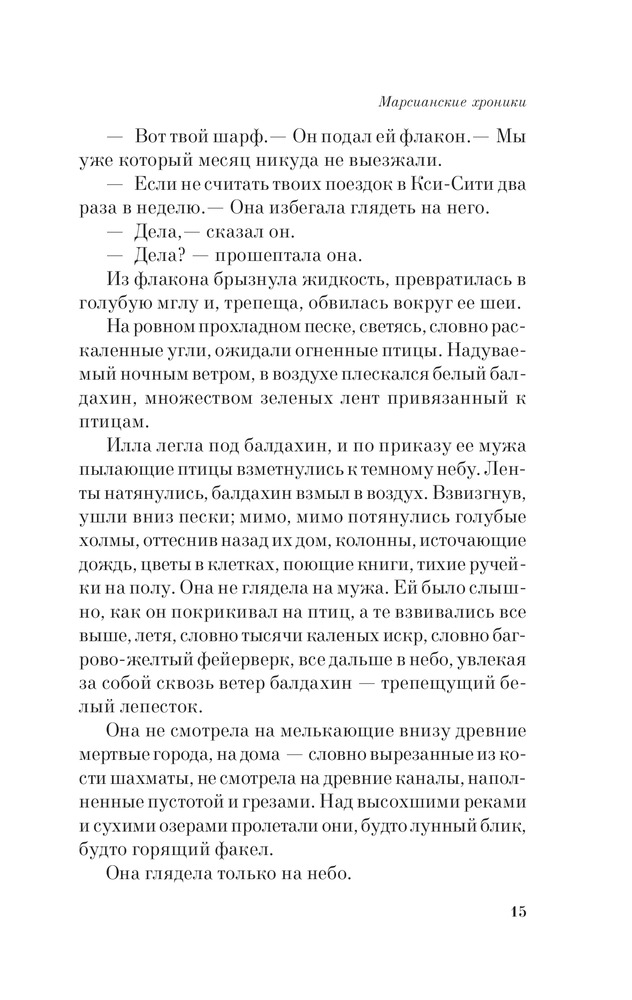 Марсианские хроники

— Вот твой шарф.— Он подал ей флакон.— Мы уже который месяц никуда не выезжали.

— Если не считать твоих поездок в Кси-Сити два раза в неделю.— Она избегала глядеть на него.

— Дела,— сказал он.

— Дела? — прошептала она.

Из флакона брызнула жидкость, превратилась в голубую мглу и, трепеща, обвилась вокруг ее шеи.

На ровном прохладном песке, светясь, словно раскаленные угли, ожидали огненные птицы. Надуваемый ночным ветром, в воздухе плескался белый балдахин, множеством зеленых лент привязанный к птицам.

Илла легла под балдахин, и по приказу ее мужа пылающие птицы взметнулись к темному небу. Ленты натянулись, балдахин взмыл в воздух. Взвизгнув, ушли вниз пески; мимо, мимо потянулись голубые холмы, оттеснив назад их дом, колонны, источающие дождь, цветы в клетках, поющие книги, тихие ручейки на полу. Она не глядела на мужа. Ей было слышно, как он покрикивал на птиц, а те взвивались все выше, летя, словно тысячи каленых искр, словно багрово-желтый фейерверк, все дальше в небо, увлекая за собой сквозь ветер балдахин — трепещущий белый лепесток.

Она не смотрела на мелькающие внизу древние мертвые города, на дома — словно вырезанные из кости шахматы, не смотрела на древние каналы, наполненные пустотой и грезами. Над высохшими реками и сухими озерами пролетали они, будто лунный блик, будто горящий факел.

Она глядела только на небо.

15